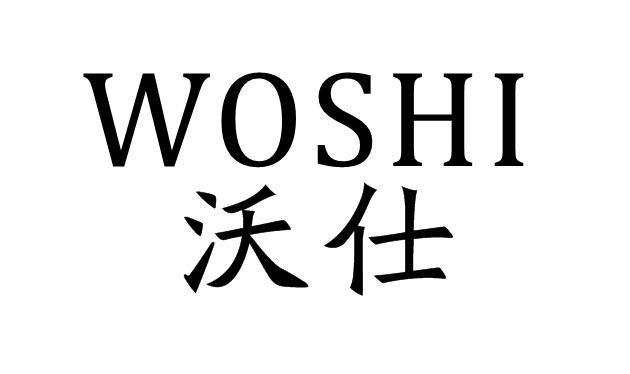 WOSHI
沃仕